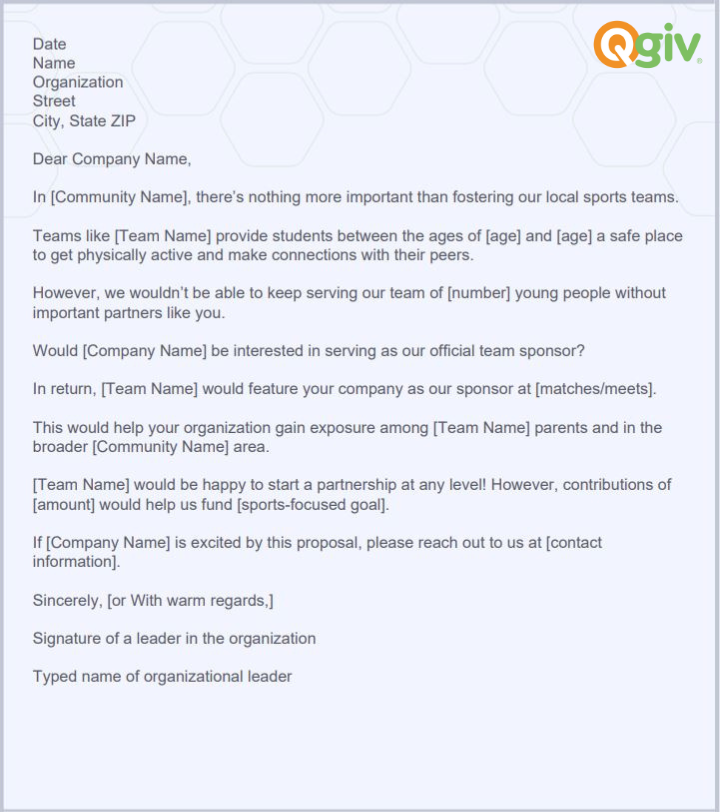 Qgiv

Date
Name
Organization
Street
City, State ZIP

Dear Company Name,

In [Community Name], there's nothing more important than fostering our local sports teams.

Teams like [Team Name] provide students between the ages of [age] and [age] a safe place to get physically active and make connections with their peers.

However, we wouldn't be able to keep serving our team of [number] young people without important partners like you.

Would [Company Name] be interested in serving as our official team sponsor?

In return, [Team Name] would feature your company as our sponsor at [matches/meets].

This would help your organization gain exposure among [Team Name] parents and in the broader [Community Name] area.

[Team Name] would be happy to start a partnership at any level! However, contributions of [amount] would help us fund [sports-focused goal].

If [Company Name] is excited by this proposal, please reach out to us at [contact information].

Sincerely, [or With warm regards,]

Signature of a leader in the organization

Typed name of organizational leader